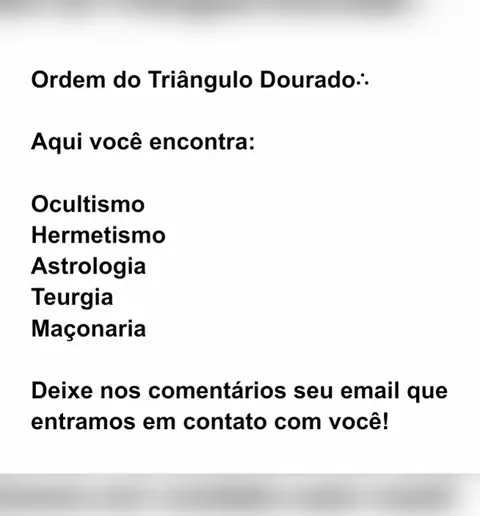 Ordem do Triângulo Dourado∴

Aqui você encontra:

Ocultismo
Hermetismo
Astrologia
Teurgia
Maçonaria

Deixe nos comentários seu email que entramos em contato com você!